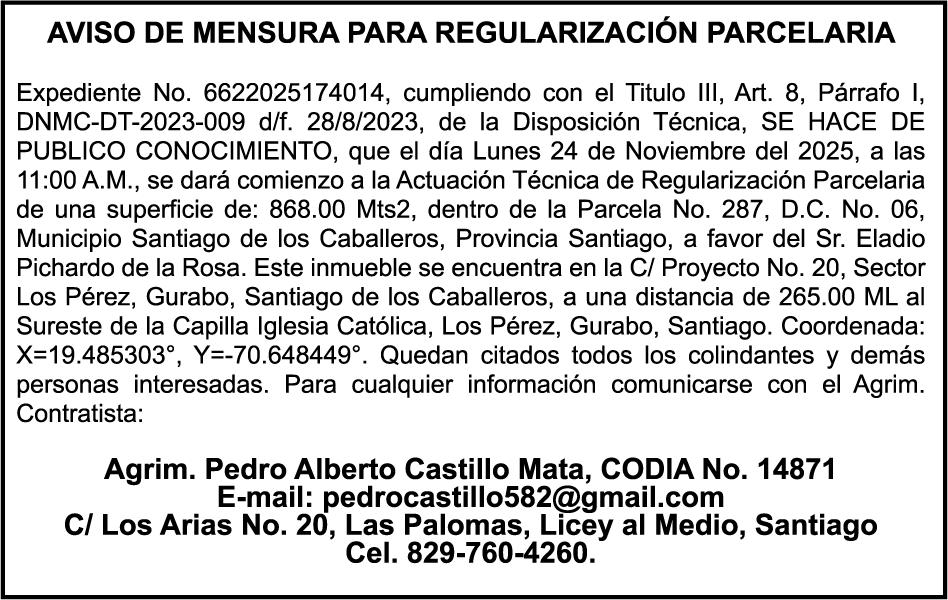 AVISO DE MENSURA PARA REGULARIZACIÓN PARCELARIA

Expediente No. 6622025174014, cumpliendo con el Titulo III, Art. 8, Párrafo I, DNMC-DT-2023-009 d/f. 28/8/2023, de la Disposición Técnica, SE HACE DE PUBLICO CONOCIMIENTO, que el día Lunes 24 de Noviembre del 2025, a las 11:00 A.M., se dará comienzo a la Actuación Técnica de Regularización Parcelaria de una superficie de: 868.00 Mts2, dentro de la Parcela No. 287, D.C. No. 06, Municipio Santiago de los Caballeros, Provincia Santiago, a favor del Sr. Eladio Pichardo de la Rosa. Este inmueble se encuentra en la C/ Proyecto No. 20, Sector Los Pérez, Gurabo, Santiago de los Caballeros, a una distancia de 265.00 ML al Sureste de la Capilla Iglesia Católica, Los Pérez, Gurabo, Santiago. Coordenada: X=19.485303°, Y=-70.648449°. Quedan citados todos los colindantes y demás personas interesadas. Para cualquier información comunicarse con el Agrim. Contratista:

Agrim. Pedro Alberto Castillo Mata, CODIA No. 14871
E-mail: pedrocastillo582@gmail.com
C/ Los Arias No. 20, Las Palomas, Licey al Medio, Santiago
Cel. 829-760-4260.